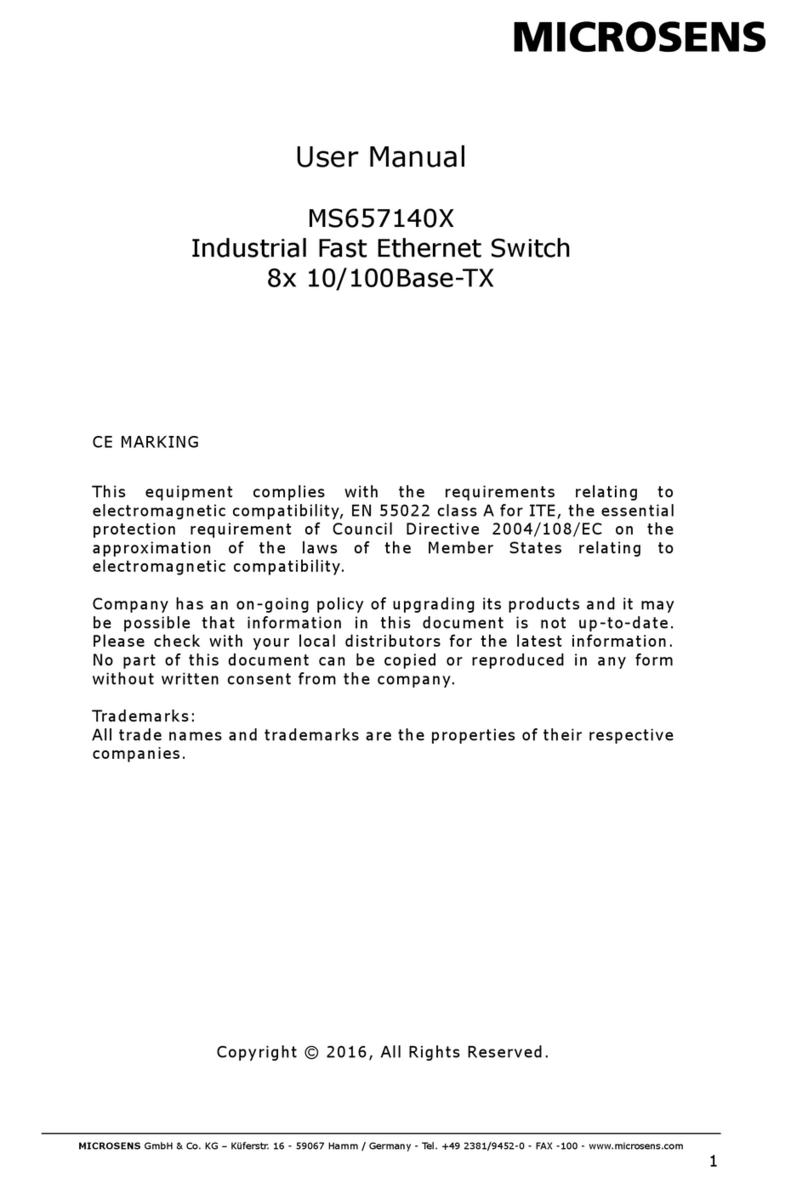 MICROSENS

User Manual

MS657140X
Industrial Fast Ethernet Switch
8x 10/100Base-TX

CE MARKING

This equipment complies with the requirements relating to electromagnetic compatibility, EN 55022 class A for ITE, the essential protection requirement of Council Directive 2004/108/EC on the approximation of the laws of the Member States relating to electromagnetic compatibility.

Company has an on-going policy of upgrading its products and it may be possible that information in this document is not up-to-date. Please check with your local distributors for the latest information. No part of this document can be copied or reproduced in any form without written consent from the company.

Trademarks:
All trade names and trademarks are the properties of their respective companies.

Copyright © 2016, All Rights Reserved.

MICROSENS GmbH & Co. KG – Küferstr. 16 - 59067 Hamm / Germany - Tel. +49 2381/9452-0 - FAX -100 - www.microsens.com

1